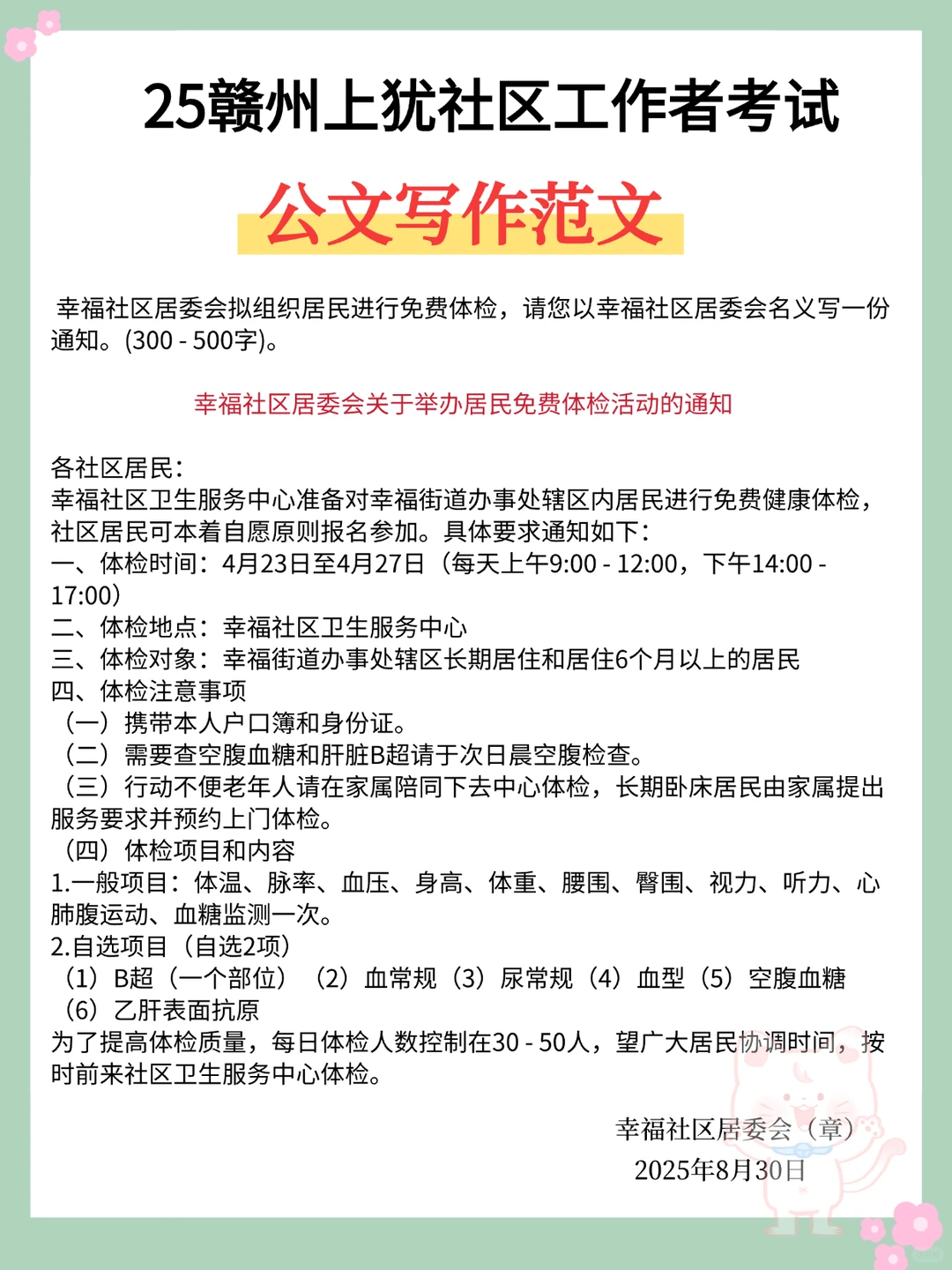 25赣州上犹社区工作者考试

公文写作范文

幸福社区居委会拟组织居民进行免费体检，请您以幸福社区居委会名义写一份通知。(300 - 500字)。

幸福社区居委会关于举办居民免费体检活动的通知

各社区居民：
幸福社区卫生服务中心准备对幸福街道办事处辖区内居民进行免费健康体检，社区居民可本着自愿原则报名参加。具体要求通知如下：
一、体检时间：4月23日至4月27日（每天上午9:00 - 12:00，下午14:00 - 17:00）
二、体检地点：幸福社区卫生服务中心
三、体检对象：幸福街道办事处辖区长期居住和居住6个月以上的居民
四、体检注意事项
（一）携带本人户口簿和身份证。
（二）需要查空腹血糖和肝脏B超请于次日晨空腹检查。
（三）行动不便老年人请在家属陪同下去中心体检，长期卧床居民由家属提出服务要求并预约上门体检。
（四）体检项目和内容
1.一般项目：体温、脉率、血压、身高、体重、腰围、臀围、视力、听力、心肺腹运动、血糖监测一次。
2.自选项目（自选2项）
（1）B超（一个部位）（2）血常规（3）尿常规（4）血型（5）空腹血糖（6）乙肝表面抗原
为了提高体检质量，每日体检人数控制在30 - 50人，望广大居民协调时间，按时前来社区卫生服务中心体检。

幸福社区居委会（章）
2025年8月30日